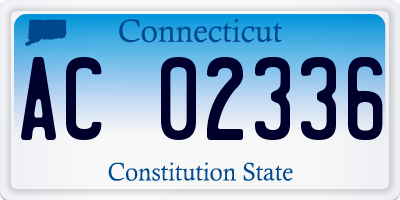 Connecticut

AC 02336

Constitution State